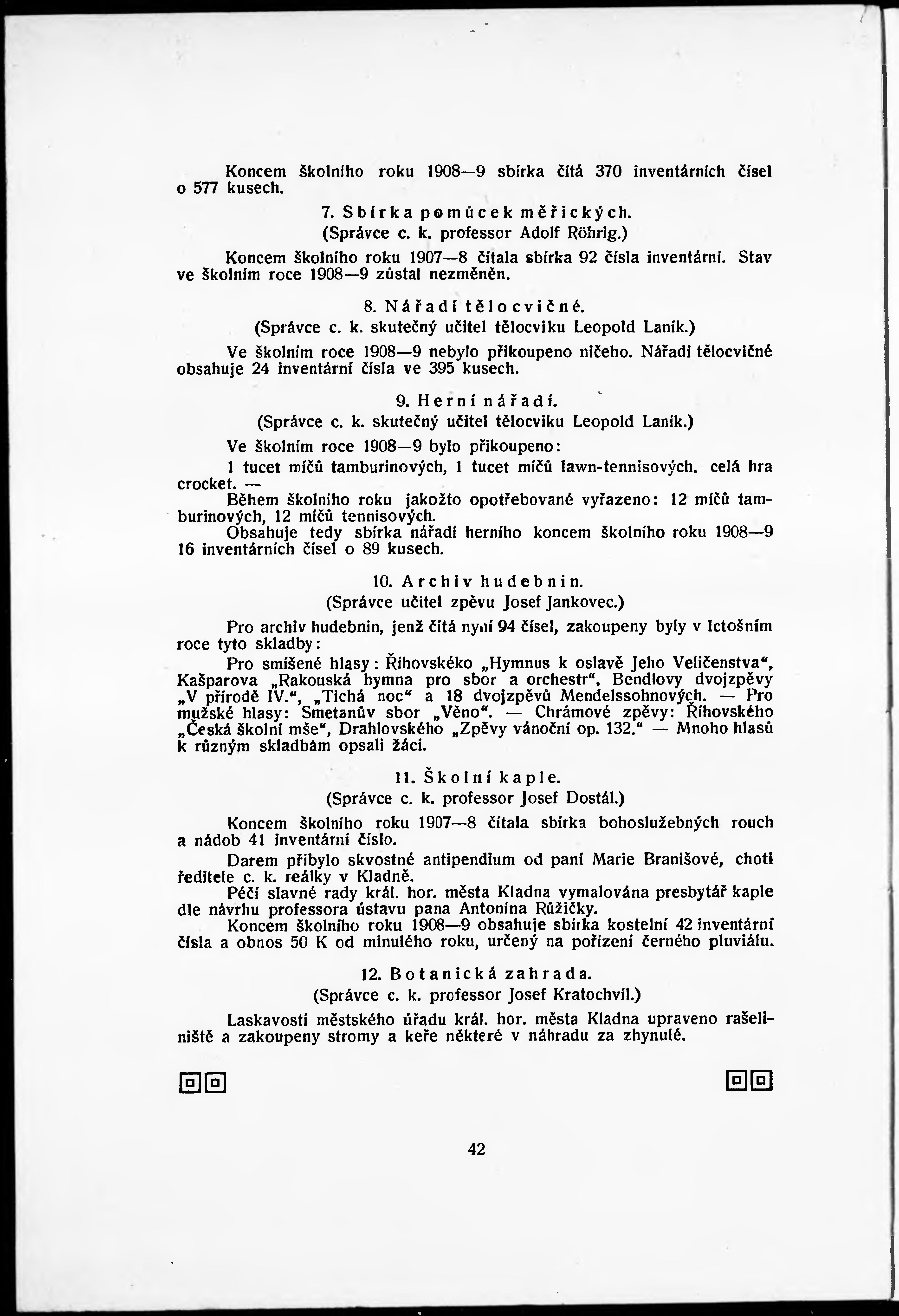 Koncem školního roku 1908—9 sbírka čítá 370 inventárních čísel o 577 kusech.

7. Sbírka pomůcek měřických.
(Správce c. k. professor Adolf Röhrig.)

Koncem školního roku 1907—8 čítala sbírka 92 čísla inventární. Stav ve školním roce 1908—9 zůstal nezměněn.

8. Nářadí tělocvičné.
(Správce c. k. skutečný učitel tělocviku Leopold Laník.)

Ve školním roce 1908—9 nebylo přikoupeno ničeho. Nářadí tělocvičné obsahuje 24 inventární čísla ve 395 kusech.

9. Herní nářadí.
(Správce c. k. skutečný učitel tělocviku Leopold Laník.)

Ve školním roce 1908—9 bylo přikoupeno:

1 tucet míčů tamburinových, 1 tucet míčů lawn-tennisových. celá hra crocket. —

Během školního roku jakožto opotřebované vyřazeno: 12 míčů tamburinových, 12 míčů tennisových.

Obsahuje tedy sbírka nářadí herního koncem školního roku 1908—9 16 inventárních čísel o 89 kusech.

10. Archiv hudebnin.
(Správce učitel zpěvu Josef Jankovec.)

Pro archiv hudebnin, jenž čítá nyní 94 čísel, zakoupeny byly v letošním roce tyto skladby:

Pro smíšené hlasy: Říhovskéko „Hymnus k oslavě Jeho Veličenstva“, Kašparova „Rakouská hymna pro sbor a orchestr“, Bendlovy dvojzpěvy „V přírodě IV.“, „Tichá noc“ a 18 dvojzpěvů Mendelssohnových. — Pro mužské hlasy: Smetanův sbor „Věno“. — Chrámové zpěvy: Říhovského „Česká školní mše“, Drahlovského „Zpěvy vánoční op. 132.“ — Mnoho hlasů k různým skladbám opsali žáci.

11. Školní kaple.
(Správce c. k. professor Josef Dostál.)

Koncem školního roku 1907—8 čítala sbírka bohoslužebných rouch a nádob 41 inventární číslo.

Darem přibylo skvostné antipendium od paní Marie Branišové, choti ředitele c. k. reálky v Kladně.

Péčí slavné rady král. hor. města Kladna vymalována presbytář kaple dle návrhu professora ústavu pana Antonína Růžičky.

Koncem školního roku 1908—9 obsahuje sbírka kostelní 42 inventární čísla a obnos 50 K od minulého roku, určený na pořízení černého pluviálu.

12. Botanická zahrada.
(Správce c. k. professor Josef Kratochvíl.)

Laskavostí městského úřadu král. hor. města Kladna upraveno rašeliniště a zakoupeny stromy a keře některé v náhradu za zhynulé.

42